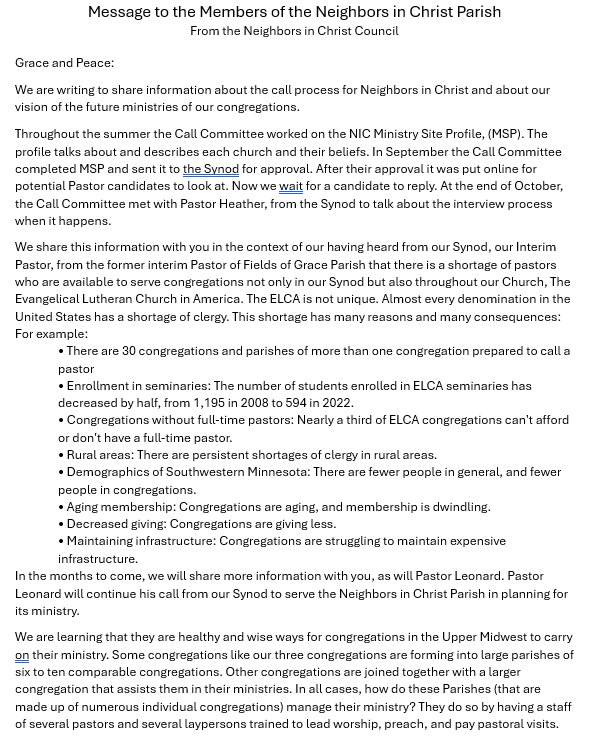 Message to the Members of the Neighbors in Christ Parish
From the Neighbors in Christ Council

Grace and Peace:

We are writing to share information about the call process for Neighbors in Christ and about our vision of the future ministries of our congregations.

Throughout the summer the Call Committee worked on the NIC Ministry Site Profile, (MSP). The profile talks about and describes each church and their beliefs. In September the Call Committee completed MSP and sent it to the Synod for approval. After their approval it was put online for potential Pastor candidates to look at. Now we wait for a candidate to reply. At the end of October, the Call Committee met with Pastor Heather, from the Synod to talk about the interview process when it happens.

We share this information with you in the context of our having heard from our Synod, our Interim Pastor, from the former interim Pastor of Fields of Grace Parish that there is a shortage of pastors who are available to serve congregations not only in our Synod but also throughout our Church, The Evangelical Lutheran Church in America. The ELCA is not unique. Almost every denomination in the United States has a shortage of clergy. This shortage has many reasons and many consequences: For example:
• There are 30 congregations and parishes of more than one congregation prepared to call a pastor
• Enrollment in seminaries: The number of students enrolled in ELCA seminaries has decreased by half, from 1,195 in 2008 to 594 in 2022.
• Congregations without full-time pastors: Nearly a third of ELCA congregations can't afford or don't have a full-time pastor.
• Rural areas: There are persistent shortages of clergy in rural areas.
• Demographics of Southwestern Minnesota: There are fewer people in general, and fewer people in congregations.
• Aging membership: Congregations are aging, and membership is dwindling.
• Decreased giving: Congregations are giving less.
• Maintaining infrastructure: Congregations are struggling to maintain expensive infrastructure.
In the months to come, we will share more information with you, as will Pastor Leonard. Pastor Leonard will continue his call from our Synod to serve the Neighbors in Christ Parish in planning for its ministry.

We are learning that they are healthy and wise ways for congregations in the Upper Midwest to carry on their ministry. Some congregations like our three congregations are forming into large parishes of six to ten comparable congregations. Other congregations are joined together with a larger congregation that assists them in their ministries. In all cases, how do these Parishes (that are made up of numerous individual congregations) manage their ministry? They do so by having a staff of several pastors and several laypersons trained to lead worship, preach, and pay pastoral visits.